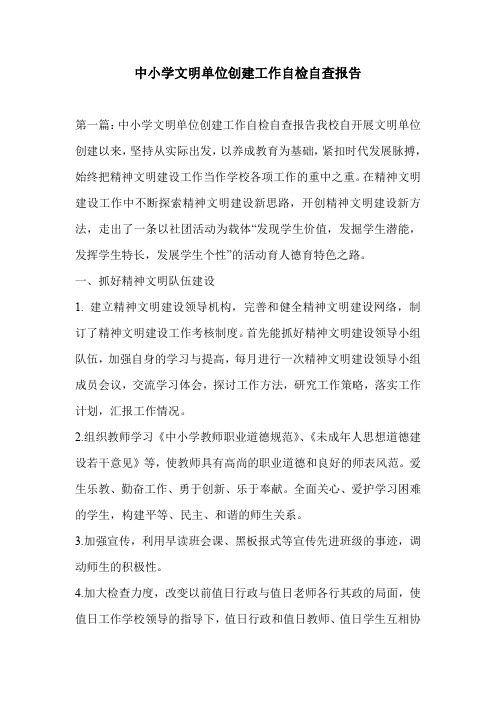 中小学文明单位创建工作自检自查报告

第一篇：中小学文明单位创建工作自检自查报告我校自开展文明单位创建以来，坚持从实际出发，以养成教育为基础，紧扣时代发展脉搏，始终把精神文明建设工作当作学校各项工作的重中之重。在精神文明建设工作中不断探索精神文明建设新思路，开创精神文明建设新方法，走出了一条以社团活动为载体“发现学生价值，发掘学生潜能，发挥学生特长，发展学生个性”的活动育人德育特色之路。

一、抓好精神文明队伍建设

1. 建立精神文明建设领导机构，完善和健全精神文明建设网络，制订了精神文明建设工作考核制度。首先能抓好精神文明建设领导小组队伍，加强自身的学习与提高，每月进行一次精神文明建设领导小组成员会议，交流学习体会，探讨工作方法，研究工作策略，落实工作计划，汇报工作情况。

2.组织教师学习《中小学教师职业道德规范》、《未成年人思想道德建设若干意见》等，使教师具有高尚的职业道德和良好的师表风范。爱生乐教、勤奋工作、勇于创新、乐于奉献。全面关心、爱护学习困难的学生，构建平等、民主、和谐的师生关系。

3.加强宣传，利用早读班会课、黑板报式等宣传先进班级的事迹，调动师生的积极性。

4.加大检查力度，改变以前值日行政与值日老师各行其政的局面，使值日工作学校领导的指导下，值日行政和值日教师、值日学生互相协